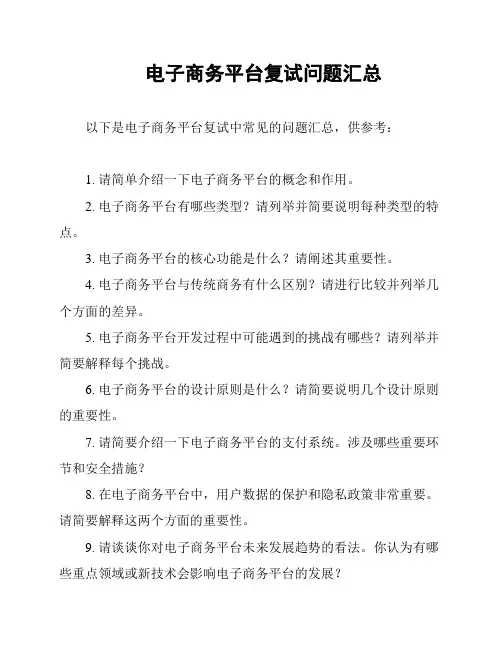 电子商务平台复试问题汇总

以下是电子商务平台复试中常见的问题汇总，供参考：

1. 请简单介绍一下电子商务平台的概念和作用。

2. 电子商务平台有哪些类型？请列举并简要说明每种类型的特点。

3. 电子商务平台的核心功能是什么？请阐述其重要性。

4. 电子商务平台与传统商务有什么区别？请进行比较并列举几个方面的差异。

5. 电子商务平台开发过程中可能遇到的挑战有哪些？请列举并简要解释每个挑战。

6. 电子商务平台的设计原则是什么？请简要说明几个设计原则的重要性。

7. 请简要介绍一下电子商务平台的支付系统。涉及哪些重要环节和安全措施？

8. 在电子商务平台中，用户数据的保护和隐私政策非常重要。请简要解释这两个方面的重要性。

9. 请谈谈你对电子商务平台未来发展趋势的看法。你认为有哪些重点领域或新技术会影响电子商务平台的发展？